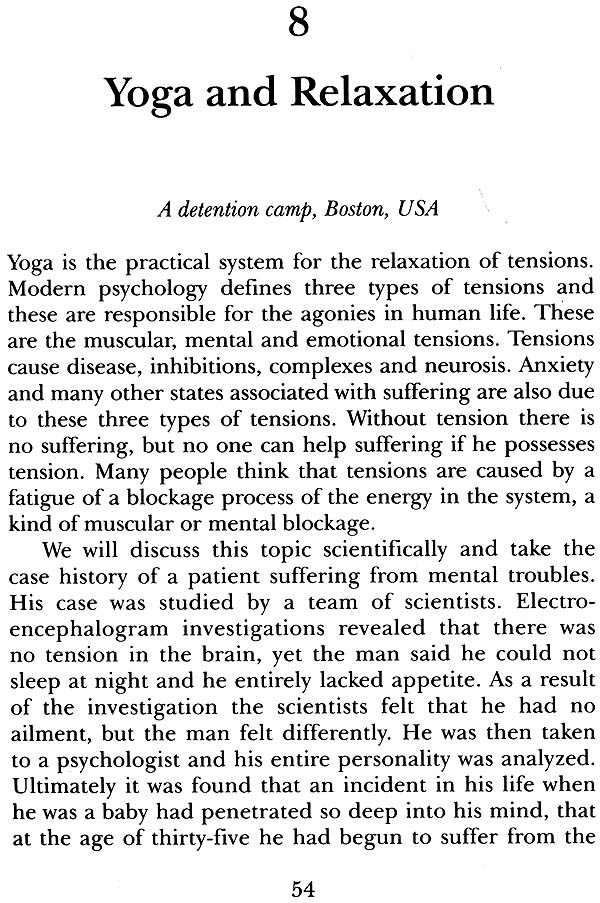 8

Yoga and Relaxation

A detention camp, Boston, USA

Yoga is the practical system for the relaxation of tensions. Modern psychology defines three types of tensions and these are responsible for the agonies in human life. These are the muscular, mental and emotional tensions. Tensions cause disease, inhibitions, complexes and neurosis. Anxiety and many other states associated with suffering are also due to these three types of tensions. Without tension there is no suffering, but no one can help suffering if he possesses tension. Many people think that tensions are caused by a fatigue of a blockage process of the energy in the system, a kind of muscular or mental blockage.

We will discuss this topic scientifically and take the case history of a patient suffering from mental troubles. His case was studied by a team of scientists. Electroencephalogram investigations revealed that there was no tension in the brain, yet the man said he could not sleep at night and he entirely lacked appetite. As a result of the investigation the scientists felt that he had no ailment, but the man felt differently. He was then taken to a psychologist and his entire personality was analyzed. Ultimately it was found that an incident in his life when he was a baby had penetrated so deep into his mind, that at the age of thirty-five he had begun to suffer from the

54